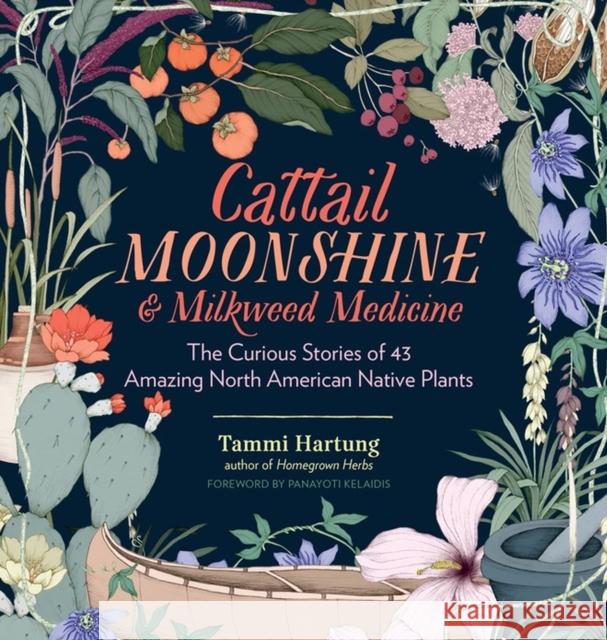 Cattail MOONSHINE & Milkweed Medicine

The Curious Stories of 43 Amazing North American Native Plants

Tammi Hartung
author of Homegrown Herbs
FOREWORD BY PANAYOTI KELAIDIS